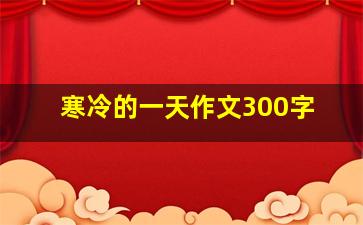 寒冷的一天作文300字